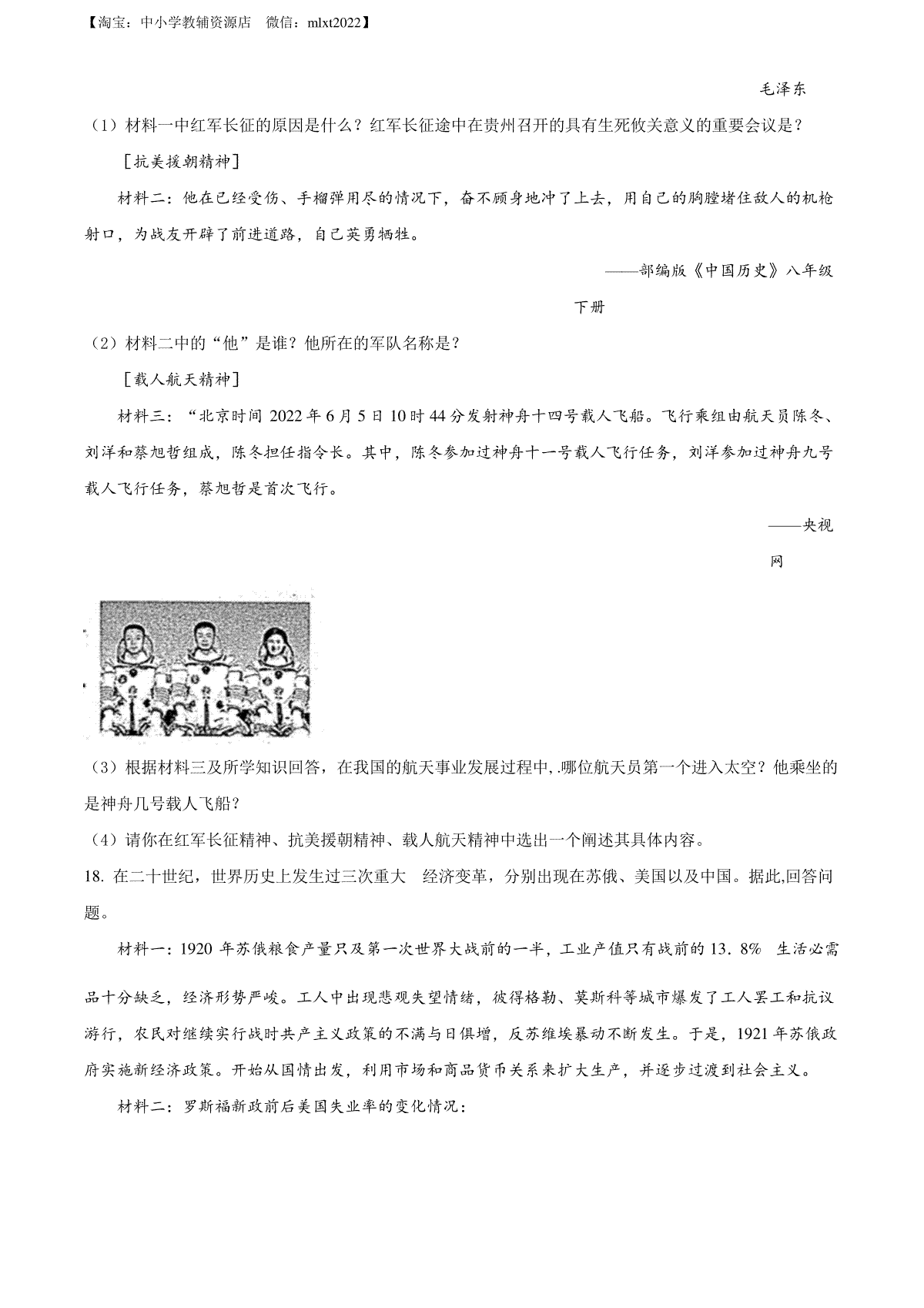 【淘宝：中小学教辅资源店　微信：mlxt2022】

毛泽东

（1）材料一中红军长征的原因是什么？红军长征途中在贵州召开的具有生死攸关意义的重要会议是？

［抗美援朝精神］

材料二：他在已经受伤、手榴弹用尽的情况下，奋不顾身地冲了上去，用自己的胸膛堵住敌人的机枪射口，为战友开辟了前进道路，自己英勇牺牲。

——部编版《中国历史》八年级下册

（2）材料二中的“他”是谁？他所在的军队名称是？

［载人航天精神］

材料三：“北京时间 2022 年 6 月 5 日 10 时 44 分发射神舟十四号载人飞船。飞行乘组由航天员陈冬、刘洋和蔡旭哲组成，陈冬担任指令长。其中，陈冬参加过神舟十一号载人飞行任务，刘洋参加过神舟九号载人飞行任务，蔡旭哲是首次飞行。

——央视网

（3）根据材料三及所学知识回答，在我国的航天事业发展过程中,.哪位航天员第一个进入太空？他乘坐的是神舟几号载人飞船？

（4）请你在红军长征精神、抗美援朝精神、载人航天精神中选出一个阐述其具体内容。

18. 在二十世纪，世界历史上发生过三次重大　经济变革，分别出现在苏俄、美国以及中国。据此,回答问题。

材料一：1920 年苏俄粮食产量只及第一次世界大战前的一半，工业产值只有战前的 13．8%　生活必需品十分缺乏，经济形势严峻。工人中出现悲观失望情绪，彼得格勒、莫斯科等城市爆发了工人罢工和抗议游行，农民对继续实行战时共产主义政策的不满与日俱增，反苏维埃暴动不断发生。于是，1921 年苏俄政府实施新经济政策。开始从国情出发，利用市场和商品货币关系来扩大生产，并逐步过渡到社会主义。

材料二：罗斯福新政前后美国失业率的变化情况：